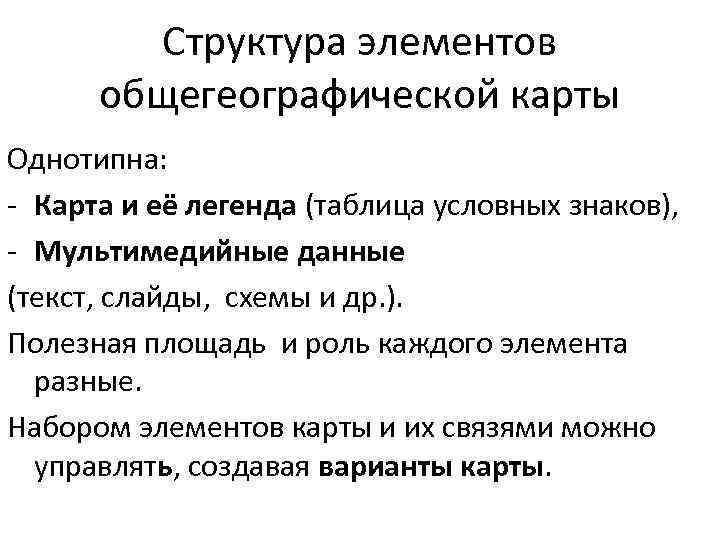 Структура элементов общегеографической карты

Однотипна:
- Карта и её легенда (таблица условных знаков),
- Мультимедийные данные
(текст, слайды, схемы и др.).

Полезная площадь и роль каждого элемента разные.

Набором элементов карты и их связями можно управлять, создавая варианты карты.